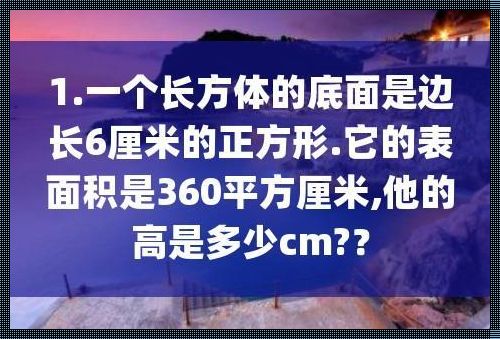 1.一个长方体的底面是边长6厘米的正方形.它的表面积是360平方厘米,他的高是多少cm??